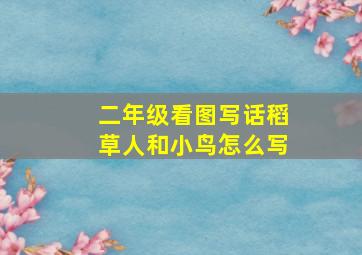 二年级看图写话稻草人和小鸟怎么写